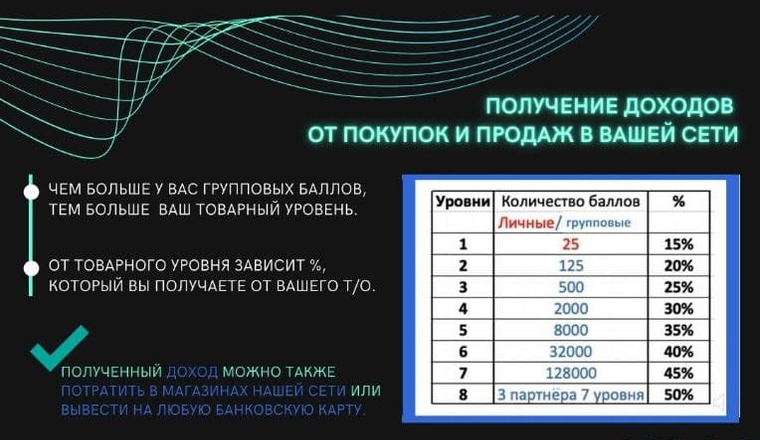 ПОЛУЧЕНИЕ ДОХОДОВ
ОТ ПОКУПОК И ПРОДАЖ В ВАШЕЙ СЕТИ

ЧЕМ БОЛЬШЕ У ВАС ГРУППОВЫХ БАЛЛОВ, ТЕМ БОЛЬШЕ ВАШ ТОВАРНЫЙ УРОВЕНЬ.

ОТ ТОВАРНОГО УРОВНЯ ЗАВИСИТ %, КОТОРЫЙ ВЫ ПОЛУЧАЕТЕ ОТ ВАШЕГО Т/О.

ПОЛУЧЕННЫЙ ДОХОД МОЖНО ТАКЖЕ ПОТРАТИТЬ В МАГАЗИНАХ НАШЕЙ СЕТИ ИЛИ ВЫВЕСТИ НА ЛЮБУЮ БАНКОВСКУЮ КАРТУ.

| Уровни | Количество баллов | % |
|---|---|---|
| | Личные/ групповые | |
| 1 | 25 | 15% |
| 2 | 125 | 20% |
| 3 | 500 | 25% |
| 4 | 2000 | 30% |
| 5 | 8000 | 35% |
| 6 | 32000 | 40% |
| 7 | 128000 | 45% |
| 8 | 3 партнёра 7 уровня | 50% |